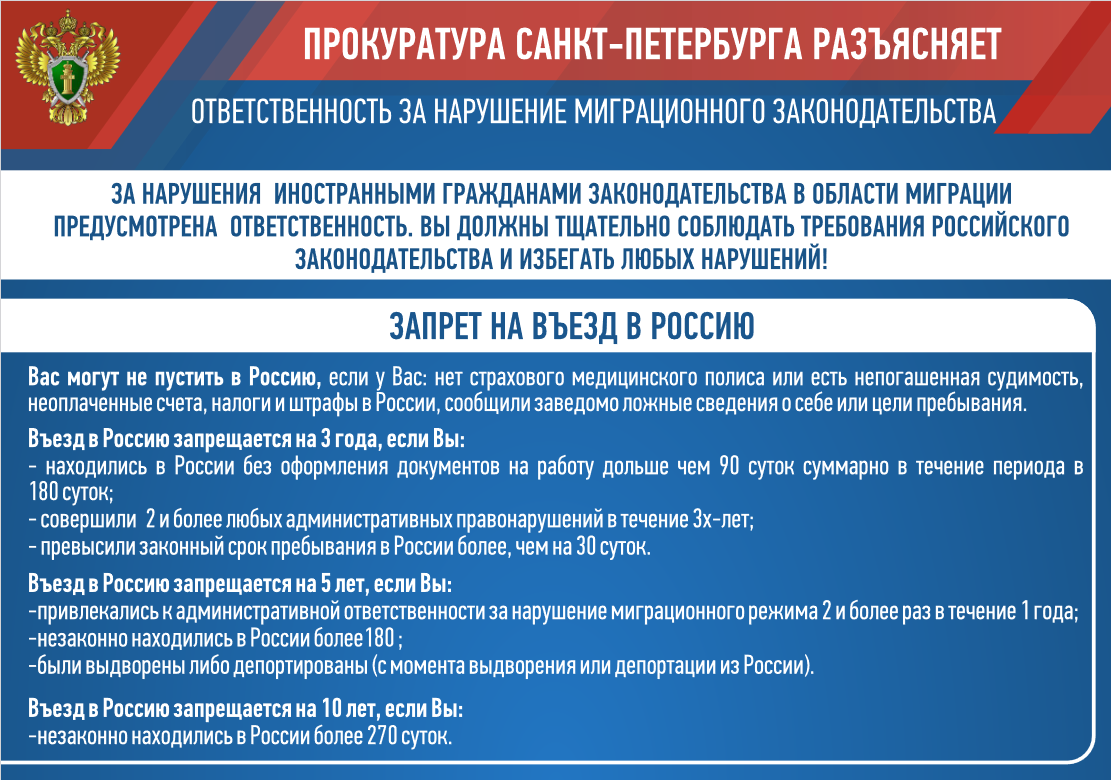 ПРОКУРАТУРА САНКТ-ПЕТЕРБУРГА РАЗЪЯСНЯЕТ

ОТВЕТСТВЕННОСТЬ ЗА НАРУШЕНИЕ МИГРАЦИОННОГО ЗАКОНОДАТЕЛЬСТВА

ЗА НАРУШЕНИЯ ИНОСТРАННЫМИ ГРАЖДАНАМИ ЗАКОНОДАТЕЛЬСТВА В ОБЛАСТИ МИГРАЦИИ ПРЕДУСМОТРЕНА ОТВЕТСТВЕННОСТЬ. ВЫ ДОЛЖНЫ ТЩАТЕЛЬНО СОБЛЮДАТЬ ТРЕБОВАНИЯ РОССИЙСКОГО ЗАКОНОДАТЕЛЬСТВА И ИЗБЕГАТЬ ЛЮБЫХ НАРУШЕНИЙ!

ЗАПРЕТ НА ВЪЕЗД В РОССИЮ

Вас могут не пустить в Россию, если у Вас: нет страхового медицинского полиса или есть непогашенная судимость, неоплаченные счета, налоги и штрафы в России, сообщили заведомо ложные сведения о себе или цели пребывания.

Въезд в Россию запрещается на 3 года, если Вы:
- находились в России без оформления документов на работу дольше чем 90 суток суммарно в течение периода в 180 суток;
- совершили 2 и более любых административных правонарушений в течение 3х-лет;
- превысили законный срок пребывания в России более, чем на 30 суток.

Въезд в Россию запрещается на 5 лет, если Вы:
-привлекались к административной ответственности за нарушение миграционного режима 2 и более раз в течение 1 года;
-незаконно находились в России более 180 ;
-были выдворены либо депортированы (с момента выдворения или депортации из России).

Въезд в Россию запрещается на 10 лет, если Вы:
-незаконно находились в России более 270 суток.